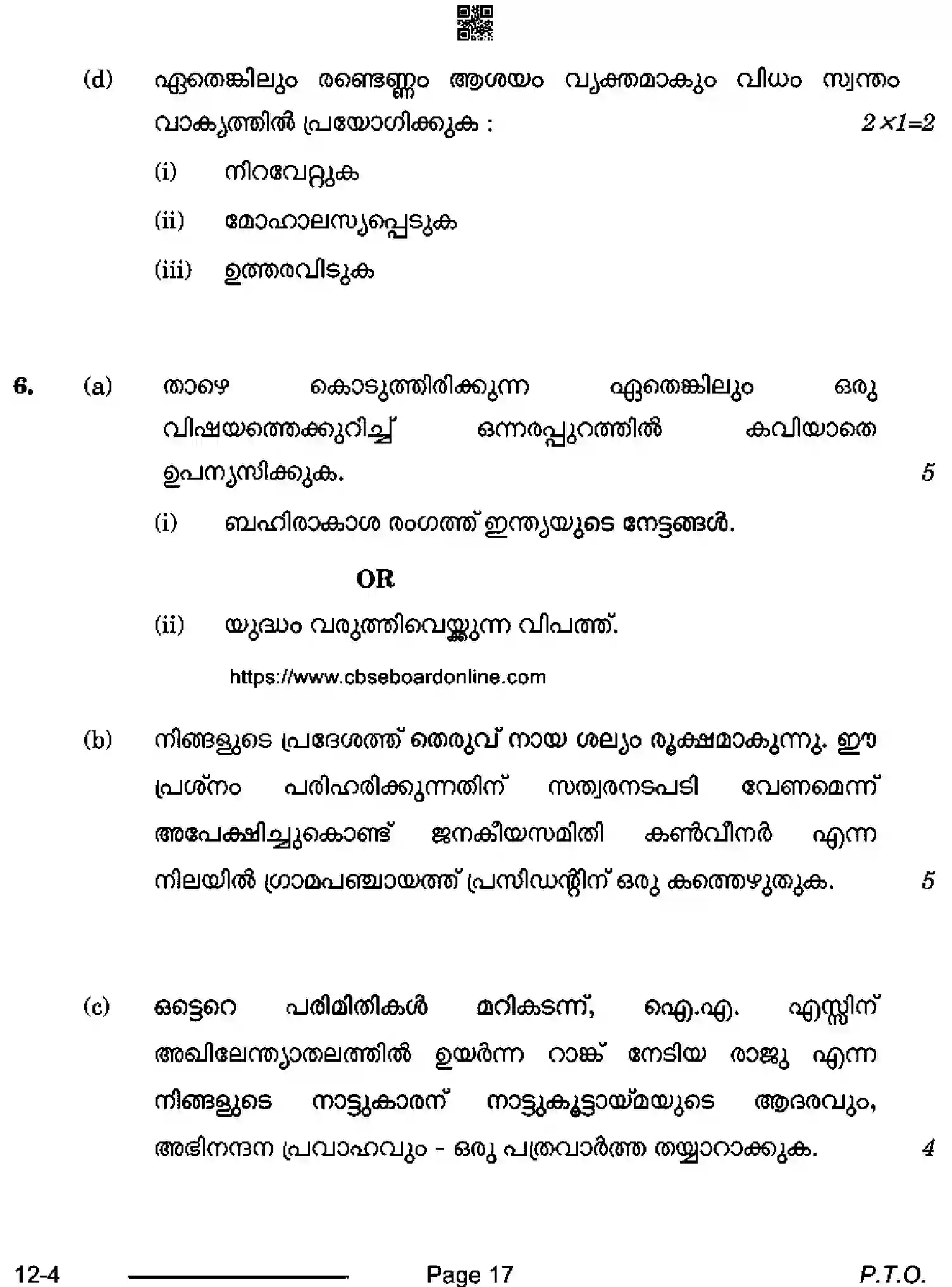 (d) ഏതെങ്കിലും രണ്ടെണ്ണം ആശയം വ്യക്തമാകും വിധം സ്വന്തം വാക്യത്തിൽ പ്രയോഗിക്കുക : $2 \times 1=2$

(i) നിറവേറ്റുക

(ii) മോഹാലസ്യപ്പെടുക

(iii) ഉത്തരവിടുക

6. (a) താഴെ കൊടുത്തിരിക്കുന്ന ഏതെങ്കിലും ഒരു വിഷയത്തെക്കുറിച്ച് ഒന്നരപ്പുറത്തിൽ കവിയാതെ ഉപന്യസിക്കുക. 5

(i) ബഹിരാകാശ രംഗത്ത് ഇന്ത്യയുടെ നേട്ടങ്ങൾ.

OR

(ii) യുദ്ധം വരുത്തിവെയ്ക്കുന്ന വിപത്ത്.

https://www.cbseboardonline.com

(b) നിങ്ങളുടെ പ്രദേശത്ത് തെരുവ് നായ ശല്യം രൂക്ഷമാകുന്നു. ഈ പ്രശ്നം പരിഹരിക്കുന്നതിന് സത്വരനടപടി വേണമെന്ന് അപേക്ഷിച്ചുകൊണ്ട് ജനകീയസമിതി കൺവീനർ എന്ന നിലയിൽ ഗ്രാമപഞ്ചായത്ത് പ്രസിഡന്റിന് ഒരു കത്തെഴുതുക. 5

(c) ഒട്ടേറെ പരിമിതികൾ മറികടന്ന്, ഐ.എ. എസ്സിന് അഖിലേന്ത്യാതലത്തിൽ ഉയർന്ന റാങ്ക് നേടിയ രാജു എന്ന നിങ്ങളുടെ നാട്ടുകാരന് നാട്ടുകൂട്ടായ്മയുടെ ആദരവും, അഭിനന്ദന പ്രവാഹവും - ഒരു പത്രവാർത്ത തയ്യാറാക്കുക. 4

12-4 Page 17 P.T.O.